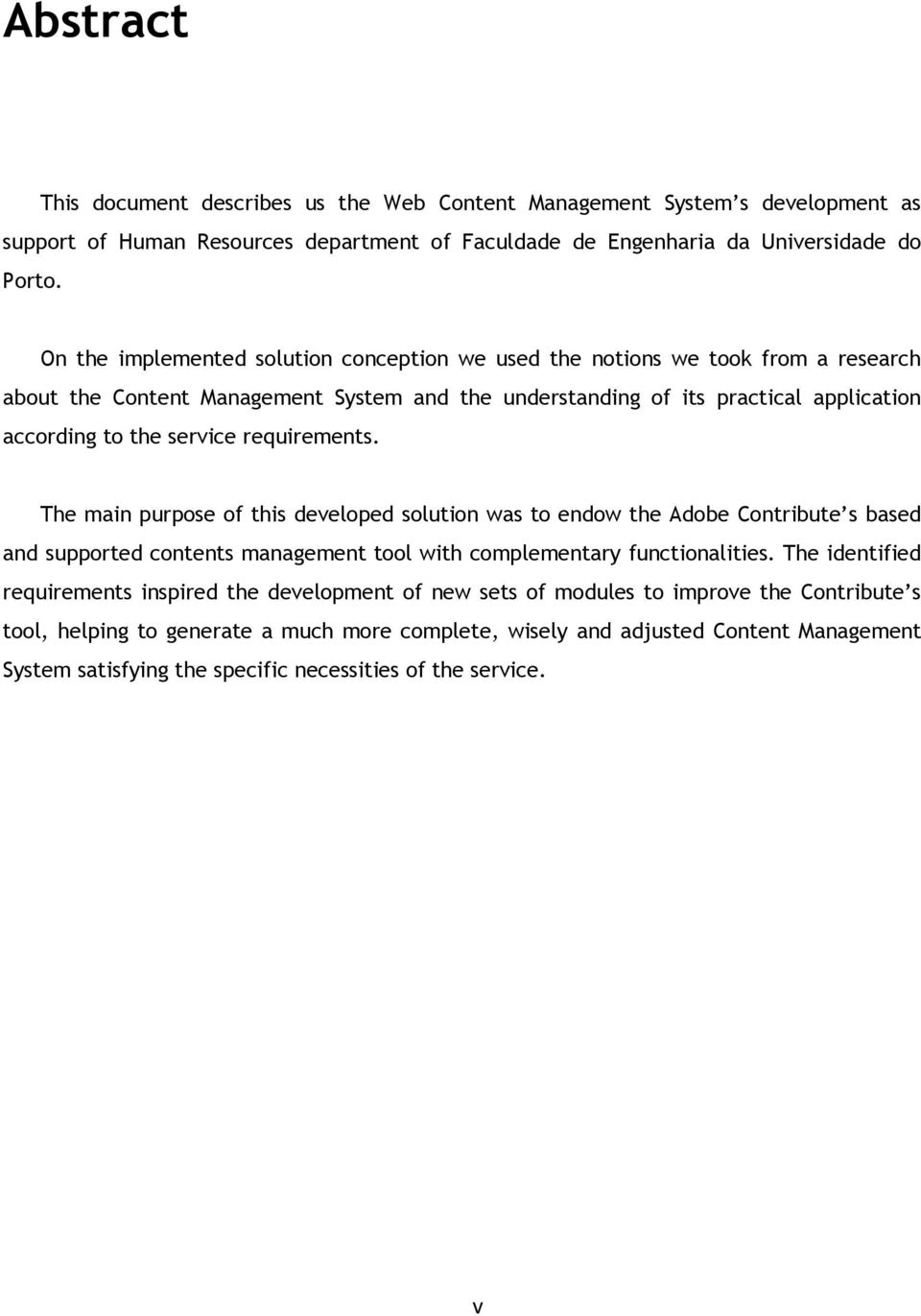 Abstract

This document describes us the Web Content Management System's development as support of Human Resources department of Faculdade de Engenharia da Universidade do Porto.

On the implemented solution conception we used the notions we took from a research about the Content Management System and the understanding of its practical application according to the service requirements.

The main purpose of this developed solution was to endow the Adobe Contribute's based and supported contents management tool with complementary functionalities. The identified requirements inspired the development of new sets of modules to improve the Contribute's tool, helping to generate a much more complete, wisely and adjusted Content Management System satisfying the specific necessities of the service.

v